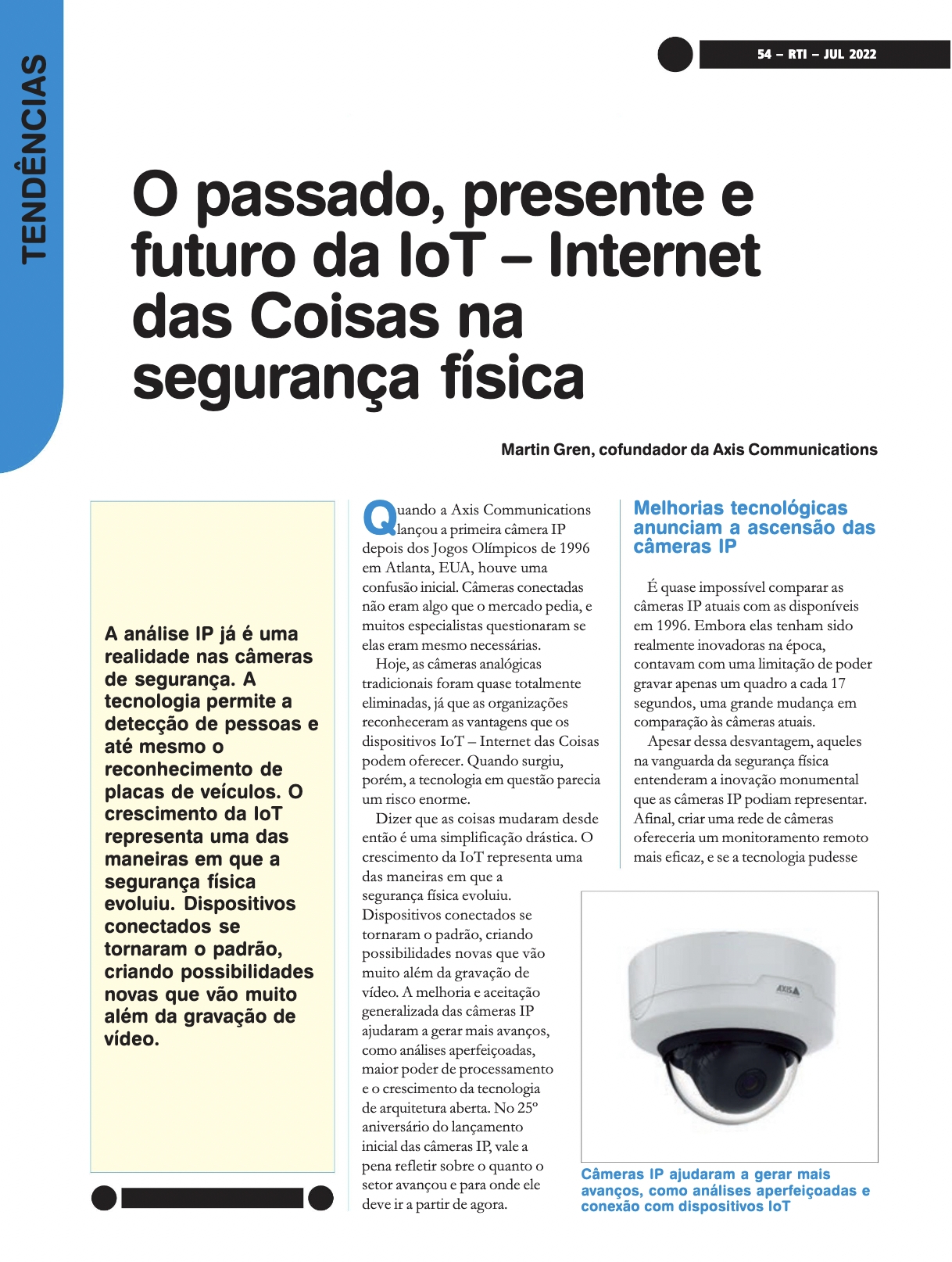 TENDÊNCIAS

54 – RTI – JUL 2022

O passado, presente e futuro da IoT – Internet das Coisas na segurança física

Martin Gren, cofundador da Axis Communications

A análise IP já é uma realidade nas câmeras de segurança. A tecnologia permite a detecção de pessoas e até mesmo o reconhecimento de placas de veículos. O crescimento da IoT representa uma das maneiras em que a segurança física evoluiu. Dispositivos conectados se tornaram o padrão, criando possibilidades novas que vão muito além da gravação de vídeo.

Quando a Axis Communications lançou a primeira câmera IP depois dos Jogos Olímpicos de 1996 em Atlanta, EUA, houve uma confusão inicial. Câmeras conectadas não eram algo que o mercado pedia, e muitos especialistas questionaram se elas eram mesmo necessárias.

Hoje, as câmeras analógicas tradicionais foram quase totalmente eliminadas, já que as organizações reconheceram as vantagens que os dispositivos IoT – Internet das Coisas podem oferecer. Quando surgiu, porém, a tecnologia em questão parecia um risco enorme.

Dizer que as coisas mudaram desde então é uma simplificação drástica. O crescimento da IoT representa uma das maneiras em que a segurança física evoluiu. Dispositivos conectados se tornaram o padrão, criando possibilidades novas que vão muito além da gravação de vídeo. A melhoria e aceitação generalizada das câmeras IP ajudaram a gerar mais avanços, como análises aperfeiçoadas, maior poder de processamento e o crescimento da tecnologia de arquitetura aberta. No 25º aniversário do lançamento inicial das câmeras IP, vale a pena refletir sobre o quanto o setor avançou e para onde ele deve ir a partir de agora.

Melhorias tecnológicas anunciam a ascensão das câmeras IP

É quase impossível comparar as câmeras IP atuais com as disponíveis em 1996. Embora elas tenham sido realmente inovadoras na época, contavam com uma limitação de poder gravar apenas um quadro a cada 17 segundos, uma grande mudança em comparação às câmeras atuais.

Apesar dessa desvantagem, aqueles na vanguarda da segurança física entenderam a inovação monumental que as câmeras IP podiam representar. Afinal, criar uma rede de câmeras ofereceria um monitoramento remoto mais eficaz, e se a tecnologia pudesse

AXIS

Câmeras IP ajudaram a gerar mais avanços, como análises aperfeiçoadas e conexão com dispositivos IoT